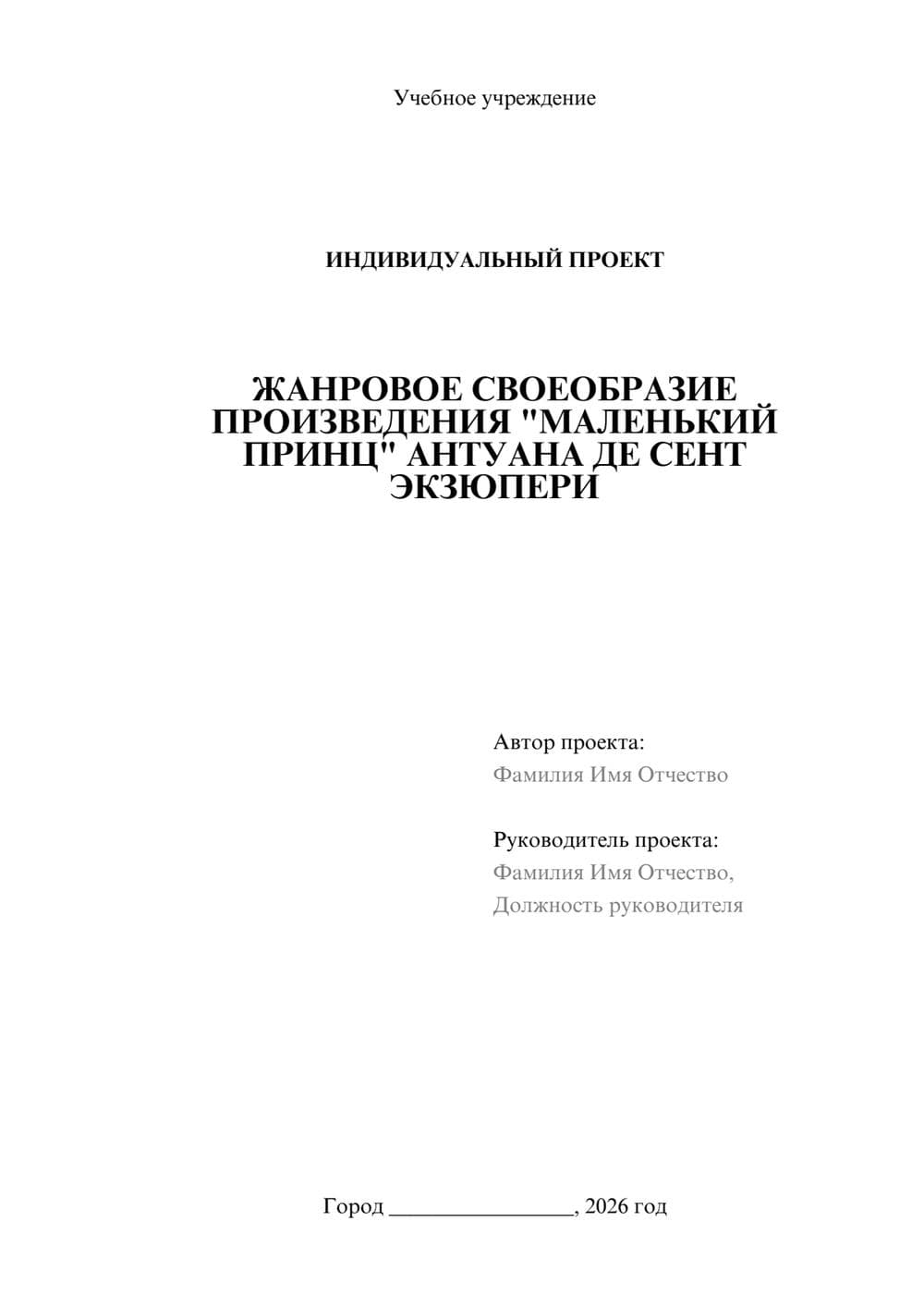 Учебное учреждение

ИНДИВИДУАЛЬНЫЙ ПРОЕКТ

ЖАНРОВОЕ СВОЕОБРАЗИЕ ПРОИЗВЕДЕНИЯ "МАЛЕНЬКИЙ ПРИНЦ" АНТУАНА ДЕ СЕНТ ЭКЗЮПЕРИ

Автор проекта:
Фамилия Имя Отчество

Руководитель проекта:
Фамилия Имя Отчество,
Должность руководителя

Город ________________, 2026 год